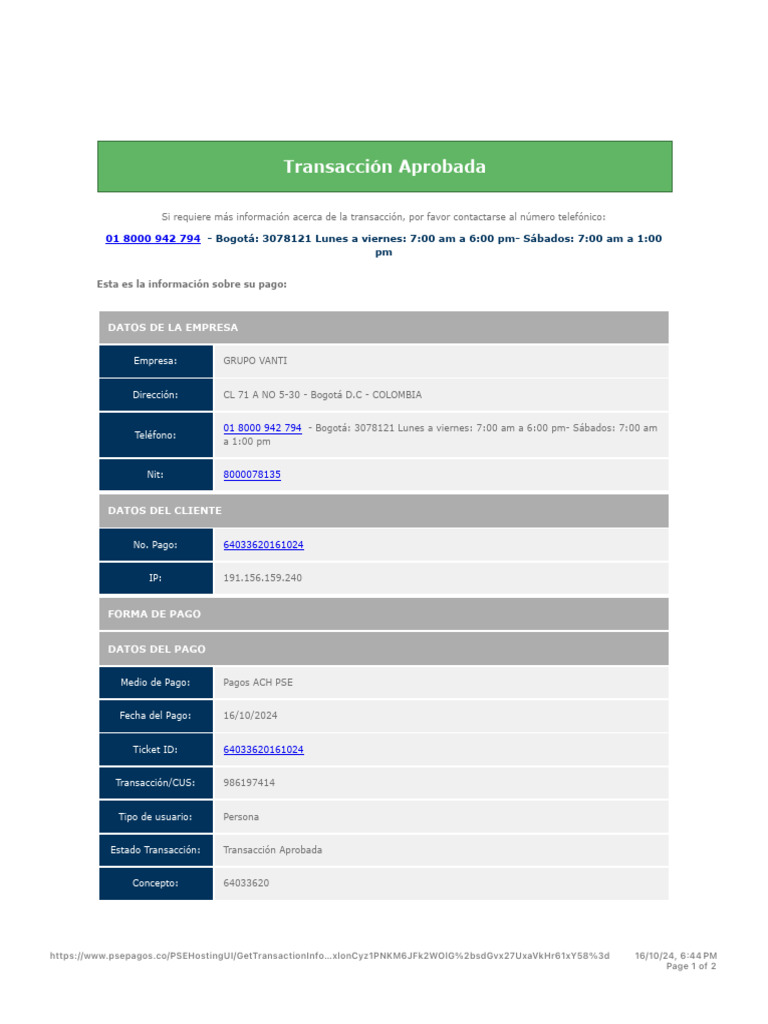 Transacción Aprobada

Si requiere más información acerca de la transacción, por favor contactarse al número telefónico:

01 8000 942 794 - Bogotá: 3078121 Lunes a viernes: 7:00 am a 6:00 pm- Sábados: 7:00 am a 1:00 pm

Esta es la información sobre su pago:

| DATOS DE LA EMPRESA | |
|---|---|
| Empresa: | GRUPO VANTI |
| Dirección: | CL 71 A NO 5-30 - Bogotá D.C - COLOMBIA |
| Teléfono: | 01 8000 942 794 - Bogotá: 3078121 Lunes a viernes: 7:00 am a 6:00 pm- Sábados: 7:00 am a 1:00 pm |
| Nit: | 8000078135 |
| DATOS DEL CLIENTE | |
| No. Pago: | 64033620161024 |
| IP: | 191.156.159.240 |
| FORMA DE PAGO | |
| DATOS DEL PAGO | |
| Medio de Pago: | Pagos ACH PSE |
| Fecha del Pago: | 16/10/2024 |
| Ticket ID: | 64033620161024 |
| Transacción/CUS: | 986197414 |
| Tipo de usuario: | Persona |
| Estado Transacción: | Transacción Aprobada |
| Concepto: | 64033620 |

https://www.psepagos.co/PSEHostingUI/GetTransactionInfo...xlonCyz1PNKM6JFk2WOIG%2bsdGvx27UxaVkHr61xY58%3d 16/10/24, 6:44 PM
Page 1 of 2